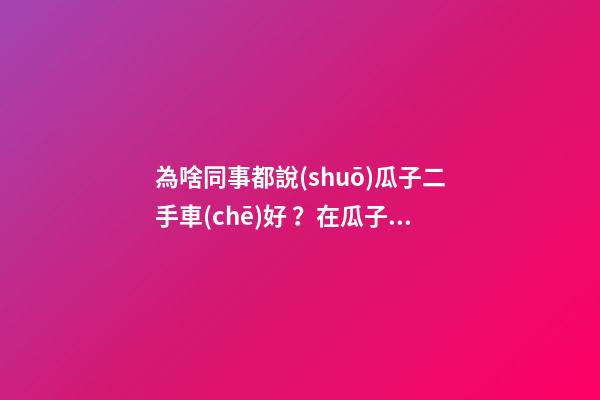 為啥同事都說(shuō)瓜子二手車(chē)好？在瓜子...